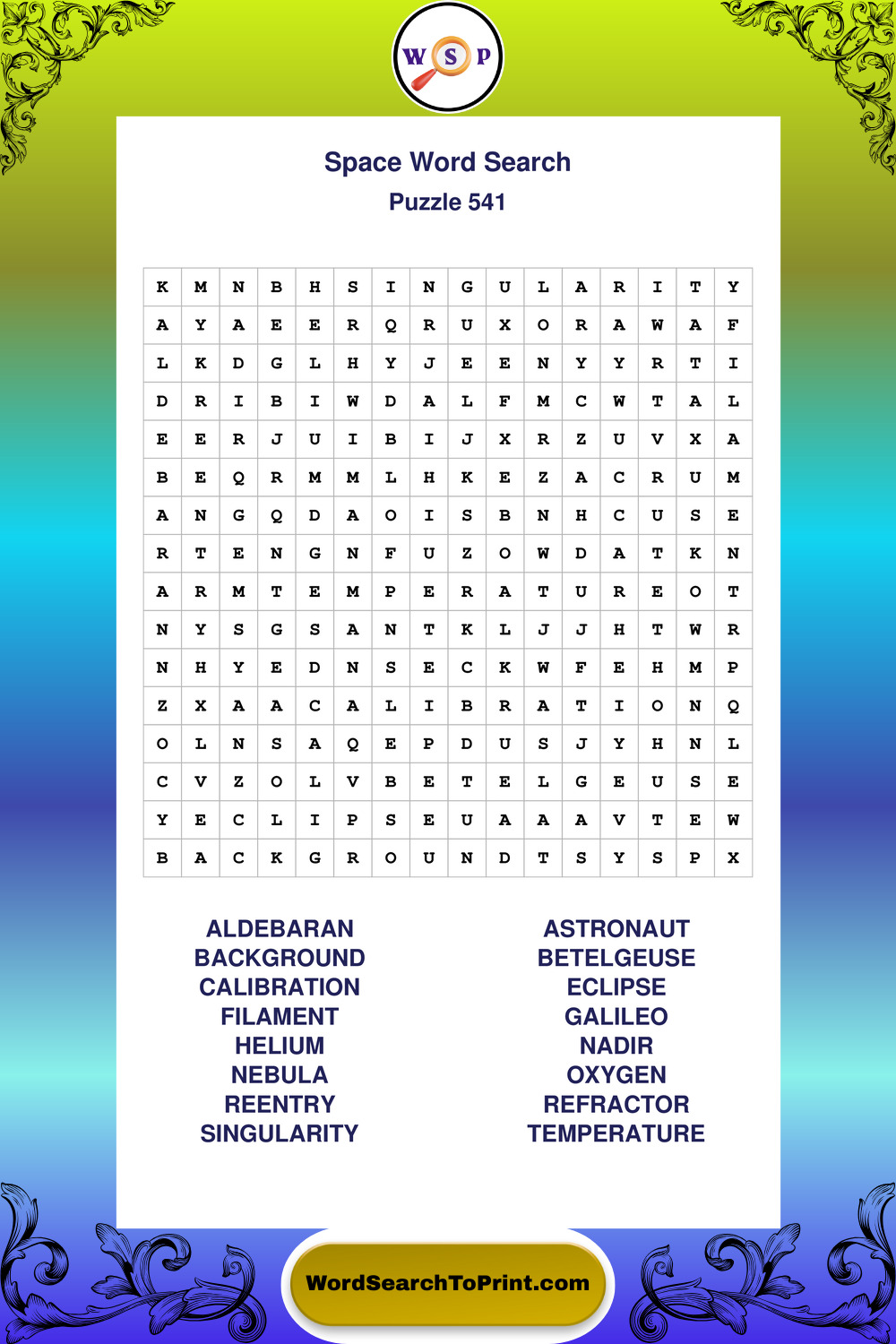 W S P

Space Word Search
Puzzle 541

| K | M | N | B | H | S | I | N | G | U | L | A | R | I | T | Y |
|---|---|---|---|---|---|---|---|---|---|---|---|---|---|---|---|
| A | Y | A | E | E | R | Q | R | U | X | O | R | A | W | A | F |
| L | K | D | G | L | H | Y | J | E | E | N | Y | Y | R | T | I |
| D | R | I | B | I | W | D | A | L | F | M | C | W | T | A | L |
| E | E | R | J | U | I | B | I | J | X | R | Z | U | V | X | A |
| B | E | Q | R | M | M | L | H | K | E | Z | A | C | R | U | M |
| A | N | G | Q | D | A | O | I | S | B | N | H | C | U | S | E |
| R | T | E | N | G | N | F | U | Z | O | W | D | A | T | K | N |
| A | R | M | T | E | M | P | E | R | A | T | U | R | E | O | T |
| N | Y | S | G | S | A | N | T | K | L | J | J | H | T | W | R |
| N | H | Y | E | D | N | S | E | C | K | W | F | E | H | M | P |
| Z | X | A | A | C | A | L | I | B | R | A | T | I | O | N | Q |
| O | L | N | S | A | Q | E | P | D | U | S | J | Y | H | N | L |
| C | V | Z | O | L | V | B | E | T | E | L | G | E | U | S | E |
| Y | E | C | L | I | P | S | E | U | A | A | A | V | T | E | W |
| B | A | C | K | G | R | O | U | N | D | T | S | Y | S | P | X |

ALDEBARAN
BACKGROUND
CALIBRATION
FILAMENT
HELIUM
NEBULA
REENTRY
SINGULARITY

ASTRONAUT
BETELGEUSE
ECLIPSE
GALILEO
NADIR
OXYGEN
REFRACTOR
TEMPERATURE

WordSearchToPrint.com